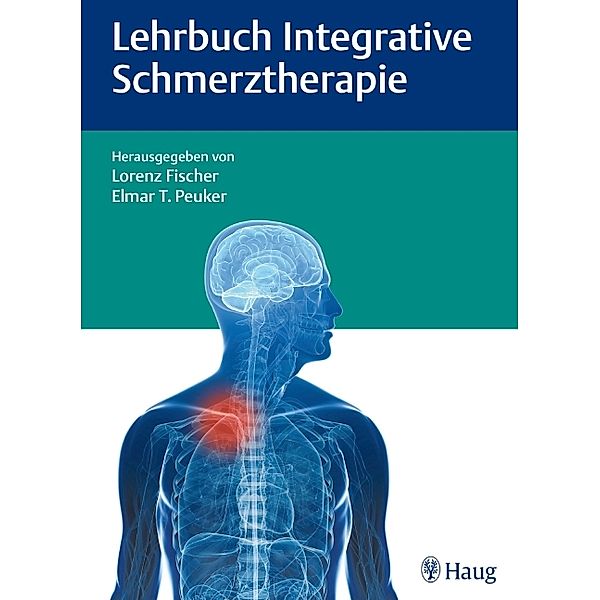 Lehrbuch Integrative Schmerztherapie

Herausgegeben von
Lorenz Fischer
Elmar T. Peuker

Haug